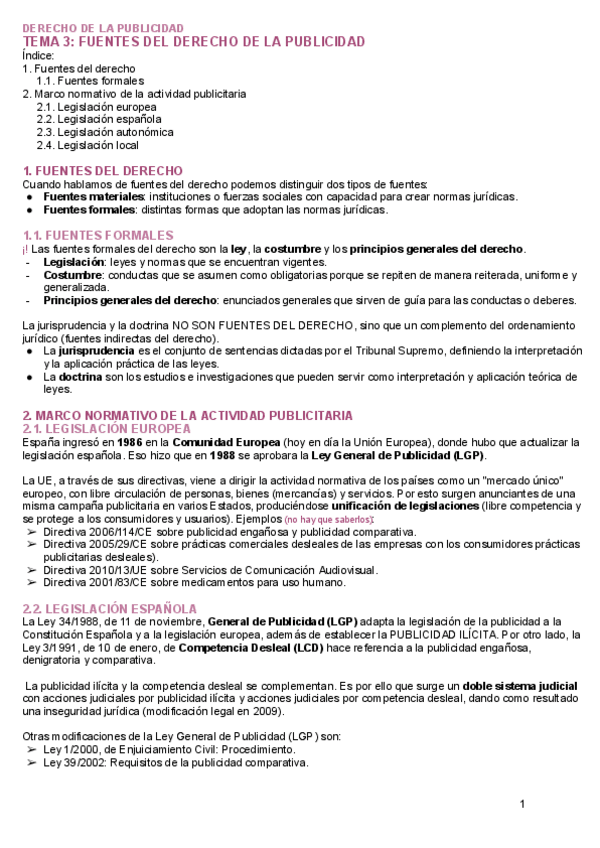 DERECHO DE LA PUBLICIDAD
TEMA 3: FUENTES DEL DERECHO DE LA PUBLICIDAD
Índice:
1. Fuentes del derecho
1.1. Fuentes formales
2. Marco normativo de la actividad publicitaria
2.1. Legislación europea
2.2. Legislación española
2.3. Legislación autonómica
2.4. Legislación local

1. FUENTES DEL DERECHO
Cuando hablamos de fuentes del derecho podemos distinguir dos tipos de fuentes:
● Fuentes materiales: instituciones o fuerzas sociales con capacidad para crear normas jurídicas.
● Fuentes formales: distintas formas que adoptan las normas jurídicas.

1.1. FUENTES FORMALES
¡! Las fuentes formales del derecho son la ley, la costumbre y los principios generales del derecho.
- Legislación: leyes y normas que se encuentran vigentes.
- Costumbre: conductas que se asumen como obligatorias porque se repiten de manera reiterada, uniforme y generalizada.
- Principios generales del derecho: enunciados generales que sirven de guía para las conductas o deberes.

La jurisprudencia y la doctrina NO SON FUENTES DEL DERECHO, sino que un complemento del ordenamiento jurídico (fuentes indirectas del derecho).
● La jurisprudencia es el conjunto de sentencias dictadas por el Tribunal Supremo, definiendo la interpretación y la aplicación práctica de las leyes.
● La doctrina son los estudios e investigaciones que pueden servir como interpretación y aplicación teórica de leyes.

2. MARCO NORMATIVO DE LA ACTIVIDAD PUBLICITARIA
2.1. LEGISLACIÓN EUROPEA
España ingresó en 1986 en la Comunidad Europea (hoy en día la Unión Europea), donde hubo que actualizar la legislación española. Eso hizo que en 1988 se aprobara la Ley General de Publicidad (LGP).

La UE, a través de sus directivas, viene a dirigir la actividad normativa de los países como un "mercado único" europeo, con libre circulación de personas, bienes (mercancías) y servicios. Por esto surgen anunciantes de una misma campaña publicitaria en varios Estados, produciéndose unificación de legislaciones (libre competencia y se protege a los consumidores y usuarios). Ejemplos (no hay que saberlos):
➢ Directiva 2006/114/CE sobre publicidad engañosa y publicidad comparativa.
➢ Directiva 2005/29/CE sobre prácticas comerciales desleales de las empresas con los consumidores prácticas publicitarias desleales).
➢ Directiva 2010/13/UE sobre Servicios de Comunicación Audiovisual.
➢ Directiva 2001/83/CE sobre medicamentos para uso humano.

2.2. LEGISLACIÓN ESPAÑOLA
La Ley 34/1988, de 11 de noviembre, General de Publicidad (LGP) adapta la legislación de la publicidad a la Constitución Española y a la legislación europea, además de establecer la PUBLICIDAD ILÍCITA. Por otro lado, la Ley 3/1991, de 10 de enero, de Competencia Desleal (LCD) hace referencia a la publicidad engañosa, denigratoria y comparativa.

La publicidad ilícita y la competencia desleal se complementan. Es por ello que surge un doble sistema judicial con acciones judiciales por publicidad ilícita y acciones judiciales por competencia desleal, dando como resultado una inseguridad jurídica (modificación legal en 2009).

Otras modificaciones de la Ley General de Publicidad (LGP) son:
➢ Ley 1/2000, de Enjuiciamiento Civil: Procedimiento.
➢ Ley 39/2002: Requisitos de la publicidad comparativa.

1